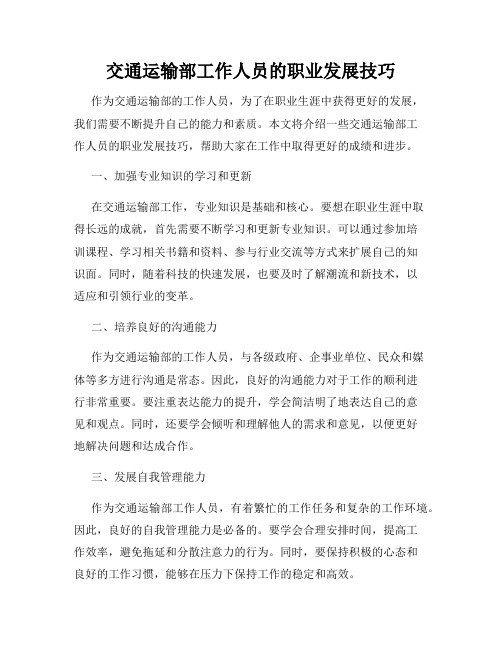 交通运输部工作人员的职业发展技巧

作为交通运输部的工作人员，为了在职业生涯中获得更好的发展，我们需要不断提升自己的能力和素质。本文将介绍一些交通运输部工作人员的职业发展技巧，帮助大家在工作中取得更好的成绩和进步。

一、加强专业知识的学习和更新

在交通运输部工作，专业知识是基础和核心。要想在职业生涯中取得长远的成就，首先需要不断学习和更新专业知识。可以通过参加培训课程、学习相关书籍和资料、参与行业交流等方式来扩展自己的知识面。同时，随着科技的快速发展，也要及时了解潮流和新技术，以适应和引领行业的变革。

二、培养良好的沟通能力

作为交通运输部的工作人员，与各级政府、企事业单位、民众和媒体等多方进行沟通是常态。因此，良好的沟通能力对于工作的顺利进行非常重要。要注重表达能力的提升，学会简洁明了地表达自己的意见和观点。同时，还要学会倾听和理解他人的需求和意见，以便更好地解决问题和达成合作。

三、发展自我管理能力

作为交通运输部工作人员，有着繁忙的工作任务和复杂的工作环境。因此，良好的自我管理能力是必备的。要学会合理安排时间，提高工作效率，避免拖延和分散注意力的行为。同时，要保持积极的心态和良好的工作习惯，能够在压力下保持工作的稳定和高效。